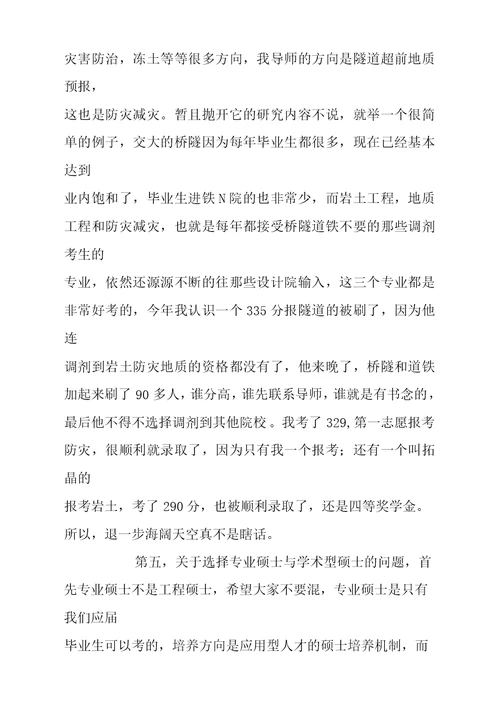 灾害防治，冻土等等很多方向，我导师的方向是隧道超前地质预报，

这也是防灾减灾。暂且抛开它的研究内容不说，就举一个很简单的例子，交大的桥隧因为每年毕业生都很多，现在已经基本达到

业内饱和了，毕业生进铁N院的也非常少，而岩土工程，地质工程和防灾减灾，也就是每年都接受桥隧道铁不要的那些调剂考生的

专业，依然还源源不断的往那些设计院输入，这三个专业都是非常好考的，今年我认识一个335分报隧道的被刷了，因为他连

调剂到岩土防灾地质的资格都没有了，他来晚了，桥隧和道铁加起来刷了90多人，谁分高，谁先联系导师，谁就是有书念的，最后他不得不选择调剂到其他院校。我考了329,第一志愿报考防灾，很顺利就录取了，因为只有我一个报考；还有一个叫拓晶的

报考岩土，考了290分，也被顺利录取了，还是四等奖学金。所以，退一步海阔天空真不是瞎话。

第五，关于选择专业硕士与学术型硕士的问题，首先专业硕士不是工程硕士，希望大家不要混，专业硕士是只有我们应届

毕业生可以考的，培养方向是应用型人才的硕士培养机制，而